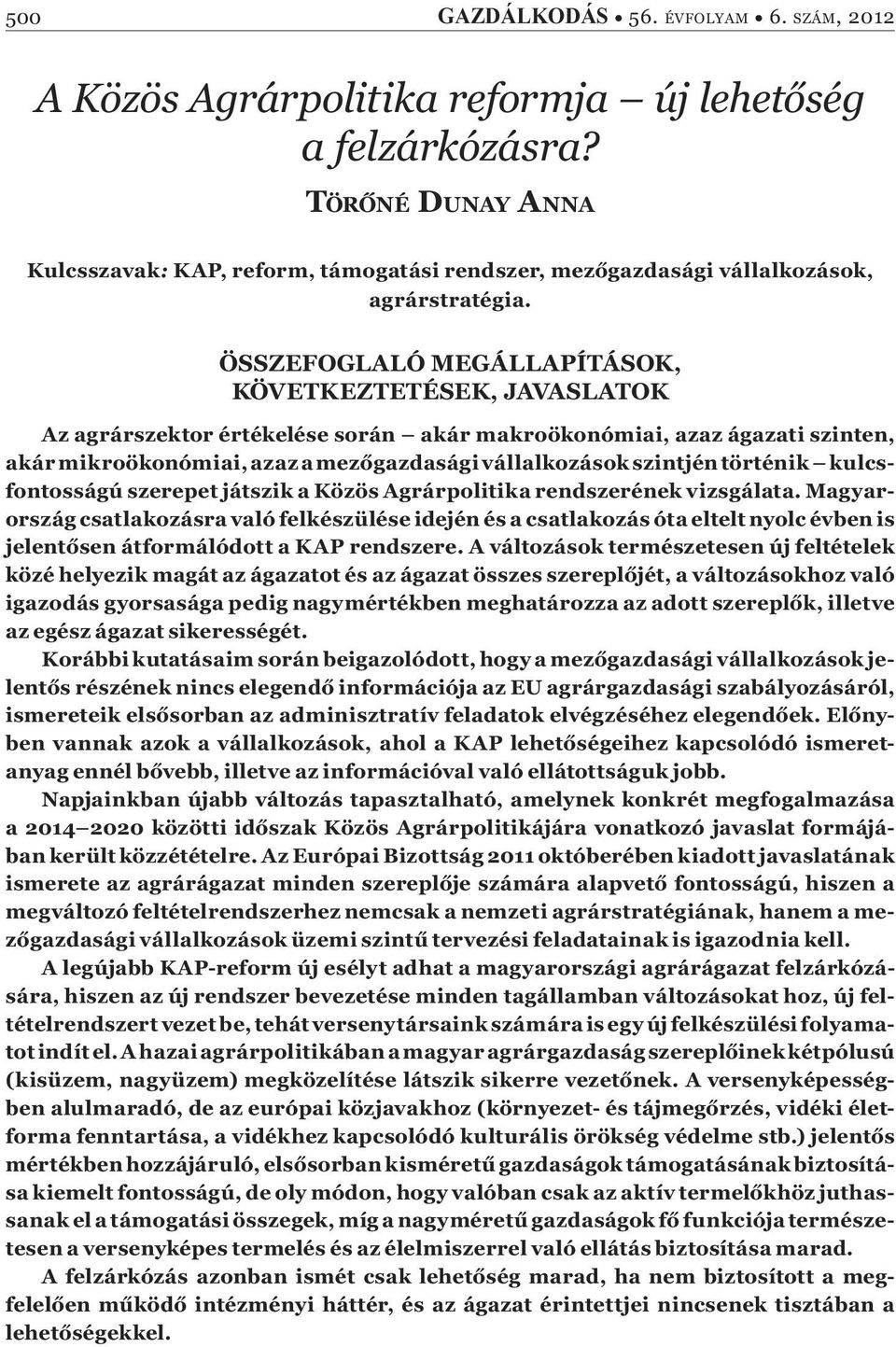 500 GAZDÁLKODÁS • 56. ÉVFOLYAM • 6. SZÁM, 2012

A Közös Agrárpolitika reformja – új lehetőség a felzárkózásra?

TÖRŐNÉ DUNAY ANNA

Kulcsszavak: KAP, reform, támogatási rendszer, mezőgazdasági vállalkozások, agrárstratégia.

ÖSSZEFOGLALÓ MEGÁLLAPÍTÁSOK, KÖVETKEZTETÉSEK, JAVASLATOK

Az agrárszektor értékelése során – akár makroökonómiai, azaz ágazati szinten, akár mikroökonómiai, azaz a mezőgazdasági vállalkozások szintjén történik – kulcsfontosságú szerepet játszik a Közös Agrárpolitika rendszerének vizsgálata. Magyarország csatlakozásra való felkészülése idején és a csatlakozás óta eltelt nyolc évben is jelentősen átformálódott a KAP rendszere. A változások természetesen új feltételek közé helyezik magát az ágazatot és az ágazat összes szereplőjét, a változásokhoz való igazodás gyorsasága pedig nagymértékben meghatározza az adott szereplők, illetve az egész ágazat sikerességét.

Korábbi kutatásaim során beigazolódott, hogy a mezőgazdasági vállalkozások jelentős részének nincs elegendő információja az EU agrárgazdasági szabályozásáról, ismereteik elsősorban az adminisztratív feladatok elvégzéséhez elegendőek. Előnyben vannak azok a vállalkozások, ahol a KAP lehetőségeihez kapcsolódó ismeretanyag ennél bővebb, illetve az információval való ellátottságuk jobb.

Napjainkban újabb változás tapasztalható, amelynek konkrét megfogalmazása a 2014–2020 közötti időszak Közös Agrárpolitikájára vonatkozó javaslat formájában került közzétételre. Az Európai Bizottság 2011 októberében kiadott javaslatának ismerete az agrárágazat minden szereplője számára alapvető fontosságú, hiszen a megváltozó feltételrendszerhez nemcsak a nemzeti agrárstratégiának, hanem a mezőgazdasági vállalkozások üzemi szintű tervezési feladatainak is igazodnia kell.

A legújabb KAP-reform új esélyt adhat a magyarországi agrárágazat felzárkózására, hiszen az új rendszer bevezetése minden tagállamban változásokat hoz, új feltételrendszert vezet be, tehát versenytársaink számára is egy új felkészülési folyamatot indít el. A hazai agrárpolitikában a magyar agrárgazdaság szereplőinek kétpólusú (kisüzem, nagyüzem) megközelítése látszik sikerre vezetőnek. A versenyképességben alulmaradó, de az európai közjavakhoz (környezet- és tájmegőrzés, vidéki életforma fenntartása, a vidékhez kapcsolódó kulturális örökség védelme stb.) jelentős mértékben hozzájáruló, elsősorban kisméretű gazdaságok támogatásának biztosítása kiemelt fontosságú, de oly módon, hogy valóban csak az aktív termelőkhöz juthassanak el a támogatási összegek, míg a nagyméretű gazdaságok fő funkciója természetesen a versenyképes termelés és az élelmiszerrel való ellátás biztosítása marad.

A felzárkózás azonban ismét csak lehetőség marad, ha nem biztosított a megfelelően működő intézményi háttér, és az ágazat érintettjei nincsenek tisztában a lehetőségekkel.